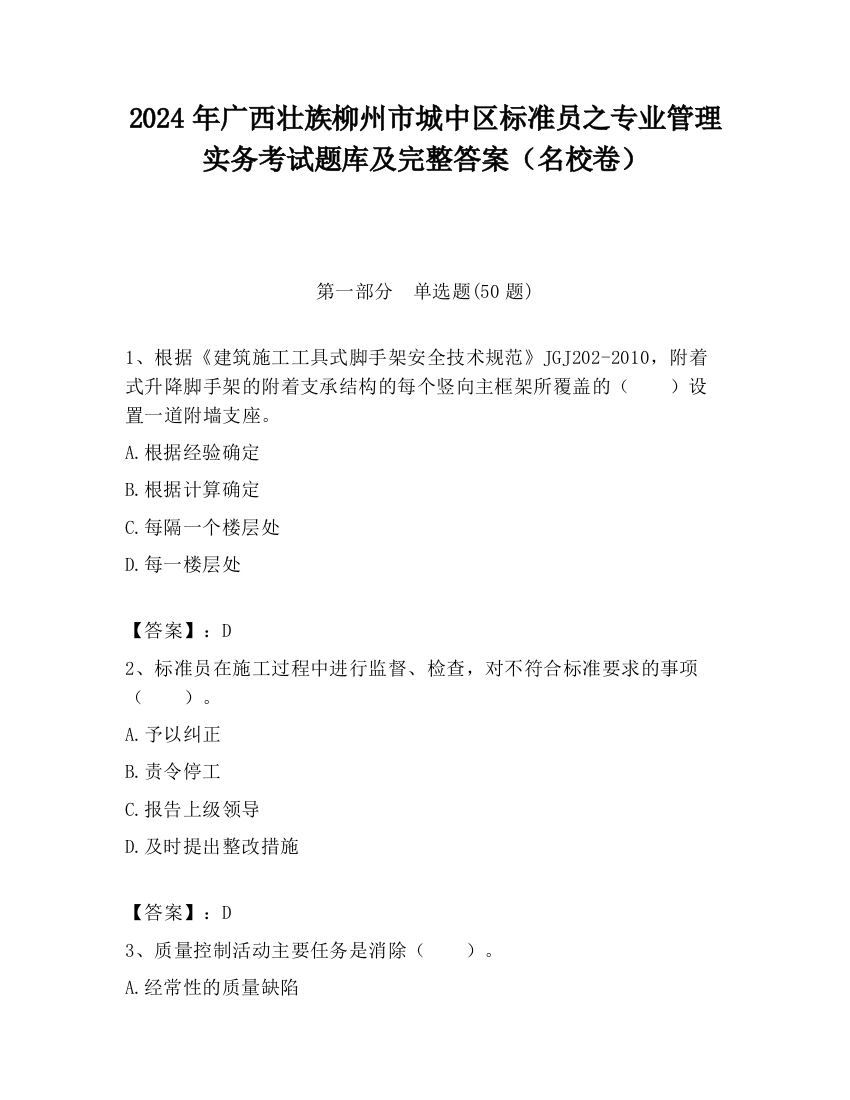 2024 年广西壮族柳州市城中区标准员之专业管理实务考试题库及完整答案（名校卷）

第一部分　单选题(50 题)

1、根据《建筑施工工具式脚手架安全技术规范》JGJ202-2010，附着式升降脚手架的附着支承结构的每个竖向主框架所覆盖的（　　）设置一道附墙支座。

A.根据经验确定

B.根据计算确定

C.每隔一个楼层处

D.每一楼层处

【答案】：D

2、标准员在施工过程中进行监督、检查，对不符合标准要求的事项（　　）。

A.予以纠正

B.责令停工

C.报告上级领导

D.及时提出整改措施

【答案】：D

3、质量控制活动主要任务是消除（　　）。

A.经常性的质量缺陷